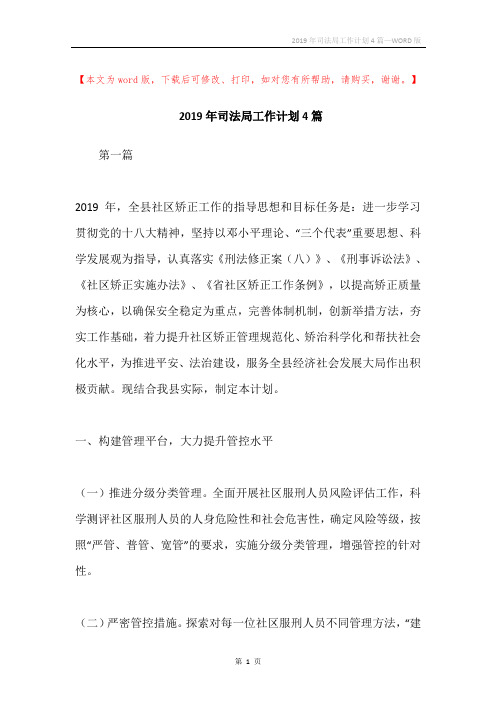 2019年司法局工作计划4篇—WORD版

【本文为word版，下载后可修改、打印，如对您有所帮助，请购买，谢谢。】

2019年司法局工作计划4篇

第一篇

2019 年，全县社区矫正工作的指导思想和目标任务是：进一步学习贯彻党的十八大精神，坚持以邓小平理论、“三个代表”重要思想、科学发展观为指导，认真落实《刑法修正案（八）》、《刑事诉讼法》、《社区矫正实施办法》、《省社区矫正工作条例》，以提高矫正质量为核心，以确保安全稳定为重点，完善体制机制，创新举措方法，夯实工作基础，着力提升社区矫正管理规范化、矫治科学化和帮扶社会化水平，为推进平安、法治建设，服务全县经济社会发展大局作出积极贡献。现结合我县实际，制定本计划。

一、构建管理平台，大力提升管控水平

（一）推进分级分类管理。全面开展社区服刑人员风险评估工作，科学测评社区服刑人员的人身危险性和社会危害性，确定风险等级，按照“严管、普管、宽管”的要求，实施分级分类管理，增强管控的针对性。

（二）严密管控措施。探索对每一位社区服刑人员不同管理方法，“建

第 1 页